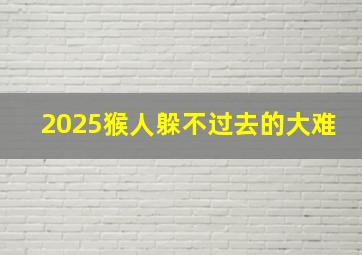 2025猴人躲不过去的大难